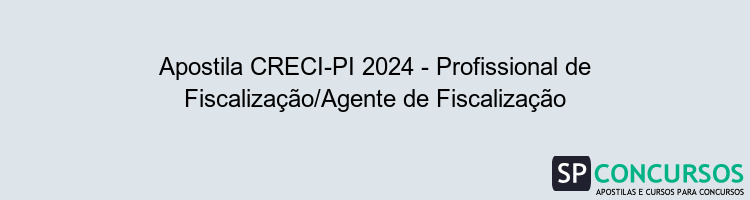 Apostila CRECI-PI 2024 - Profissional de Fiscalização/Agente de Fiscalização

SP CONCURSOS
APOSTILAS E CURSOS PARA CONCURSOS